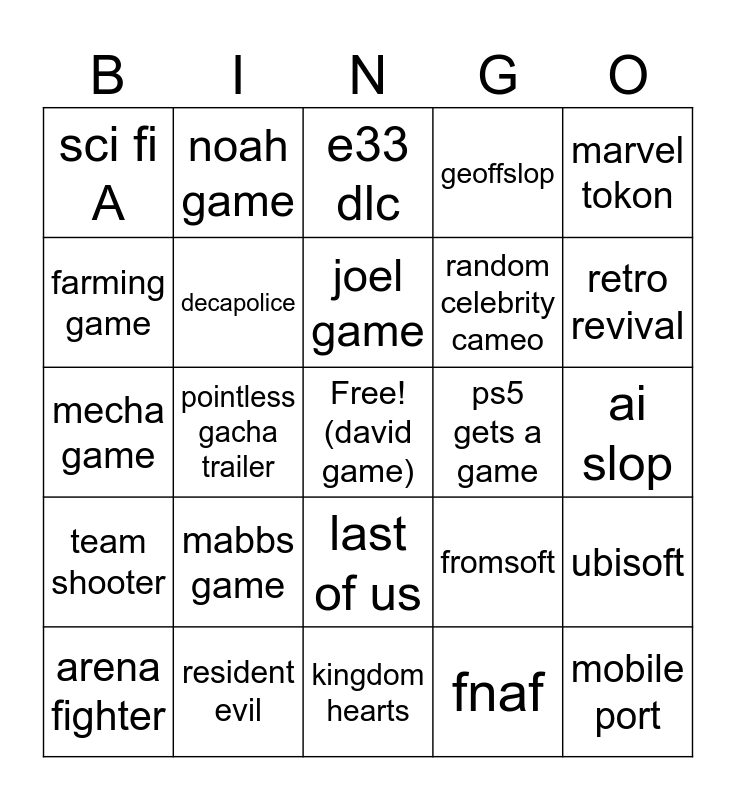 | B | I | N | G | O |
|---|---|---|---|---|
| sci fi A | noah game | e33 dlc | geoffslop | marvel tokon |
| farming game | decapolice | joel game | random celebrity cameo | retro revival |
| mecha game | pointless gacha trailer | Free! (david game) | ps5 gets a game | ai slop |
| team shooter | mabbs game | last of us | fromsoft | ubisoft |
| arena fighter | resident evil | kingdom hearts | fnaf | mobile port |